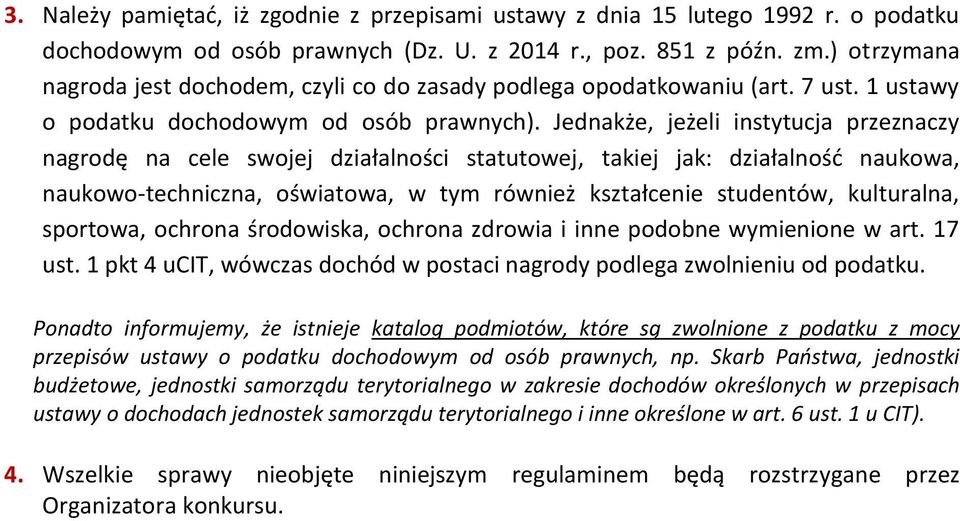 3. Należy pamiętać, iż zgodnie z przepisami ustawy z dnia 15 lutego 1992 r. o podatku dochodowym od osób prawnych (Dz. U. z 2014 r., poz. 851 z późn. zm.) otrzymana nagroda jest dochodem, czyli co do zasady podlega opodatkowaniu (art. 7 ust. 1 ustawy o podatku dochodowym od osób prawnych). Jednakże, jeżeli instytucja przeznaczy nagrodę na cele swojej działalności statutowej, takiej jak: działalność naukowa, naukowo-techniczna, oświatowa, w tym również kształcenie studentów, kulturalna, sportowa, ochrona środowiska, ochrona zdrowia i inne podobne wymienione w art. 17 ust. 1 pkt 4 uCIT, wówczas dochód w postaci nagrody podlega zwolnieniu od podatku.

Ponadto informujemy, że istnieje katalog podmiotów, które są zwolnione z podatku z mocy przepisów ustawy o podatku dochodowym od osób prawnych, np. Skarb Państwa, jednostki budżetowe, jednostki samorządu terytorialnego w zakresie dochodów określonych w przepisach ustawy o dochodach jednostek samorządu terytorialnego i inne określone w art. 6 ust. 1 u CIT).

4. Wszelkie sprawy nieobjęte niniejszym regulaminem będą rozstrzygane przez Organizatora konkursu.